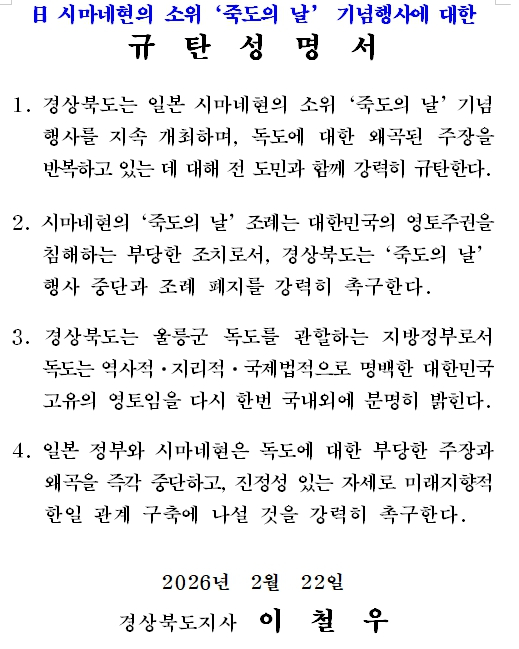 日 시마네현의 소위 '죽도의 날' 기념행사에 대한
규 탄 성 명 서

1. 경상북도는 일본 시마네현의 소위 '죽도의 날' 기념 행사를 지속 개최하며, 독도에 대한 왜곡된 주장을 반복하고 있는 데 대해 전 도민과 함께 강력히 규탄한다.

2. 시마네현의 '죽도의 날' 조례는 대한민국의 영토주권을 침해하는 부당한 조치로서, 경상북도는 '죽도의 날' 행사 중단과 조례 폐지를 강력히 촉구한다.

3. 경상북도는 울릉군 독도를 관할하는 지방정부로서 독도는 역사적·지리적·국제법적으로 명백한 대한민국 고유의 영토임을 다시 한번 국내외에 분명히 밝힌다.

4. 일본 정부와 시마네현은 독도에 대한 부당한 주장과 왜곡을 즉각 중단하고, 진정성 있는 자세로 미래지향적 한일 관계 구축에 나설 것을 강력히 촉구한다.

2026년 2월 22일

경상북도지사 이 철 우